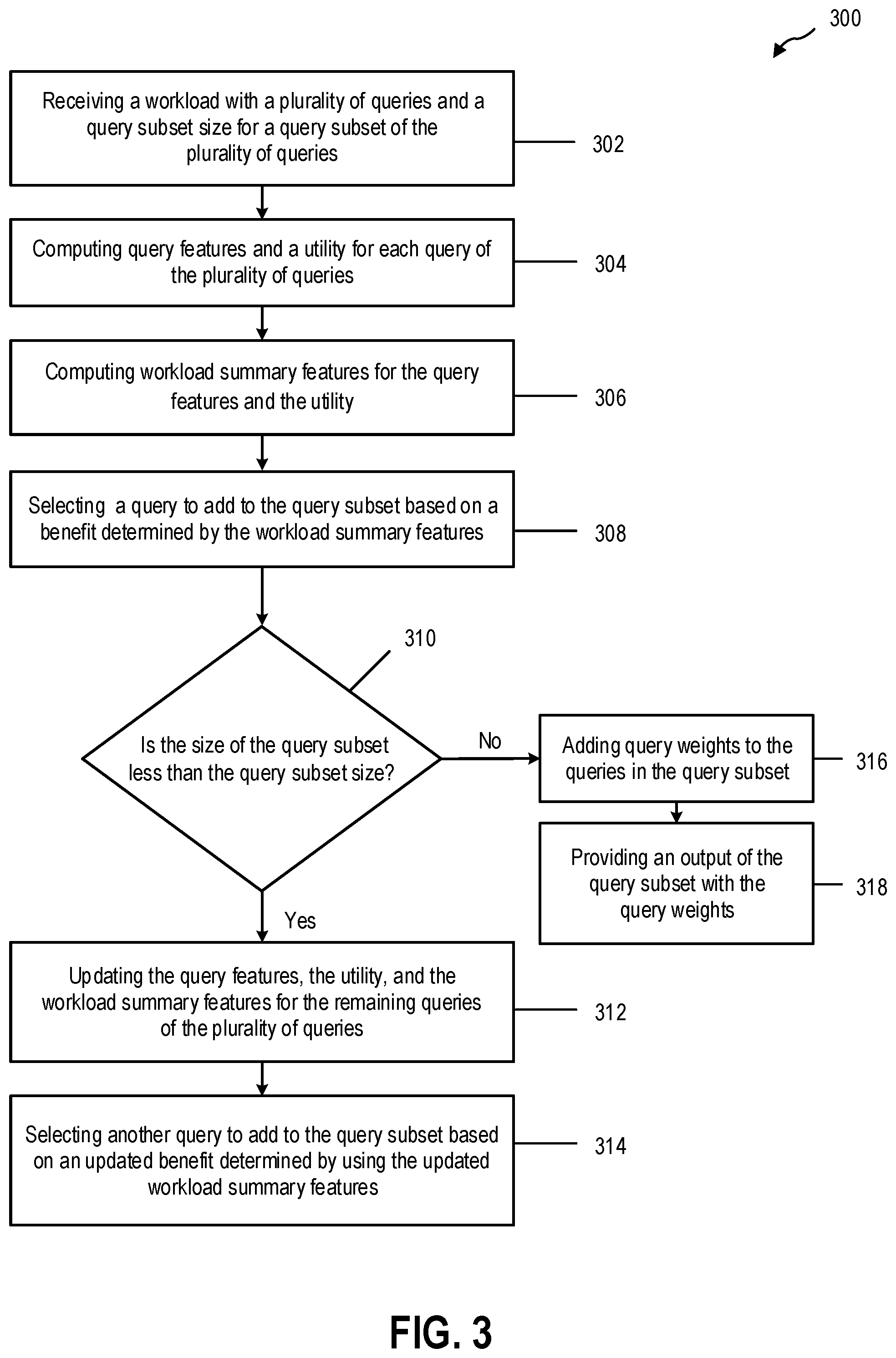 300

Receiving a workload with a plurality of queries and a query subset size for a query subset of the plurality of queries

302

Computing query features and a utility for each query of the plurality of queries

304

Computing workload summary features for the query features and the utility

306

Selecting a query to add to the query subset based on a benefit determined by the workload summary features

308

310

Is the size of the query subset less than the query subset size?

No

Adding query weights to the queries in the query subset

316

Providing an output of the query subset with the query weights

318

Yes

Updating the query features, the utility, and the workload summary features for the remaining queries of the plurality of queries

312

Selecting another query to add to the query subset based on an updated benefit determined by using the updated workload summary features

314

FIG. 3